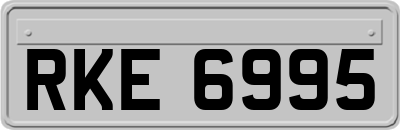 RKE 6995